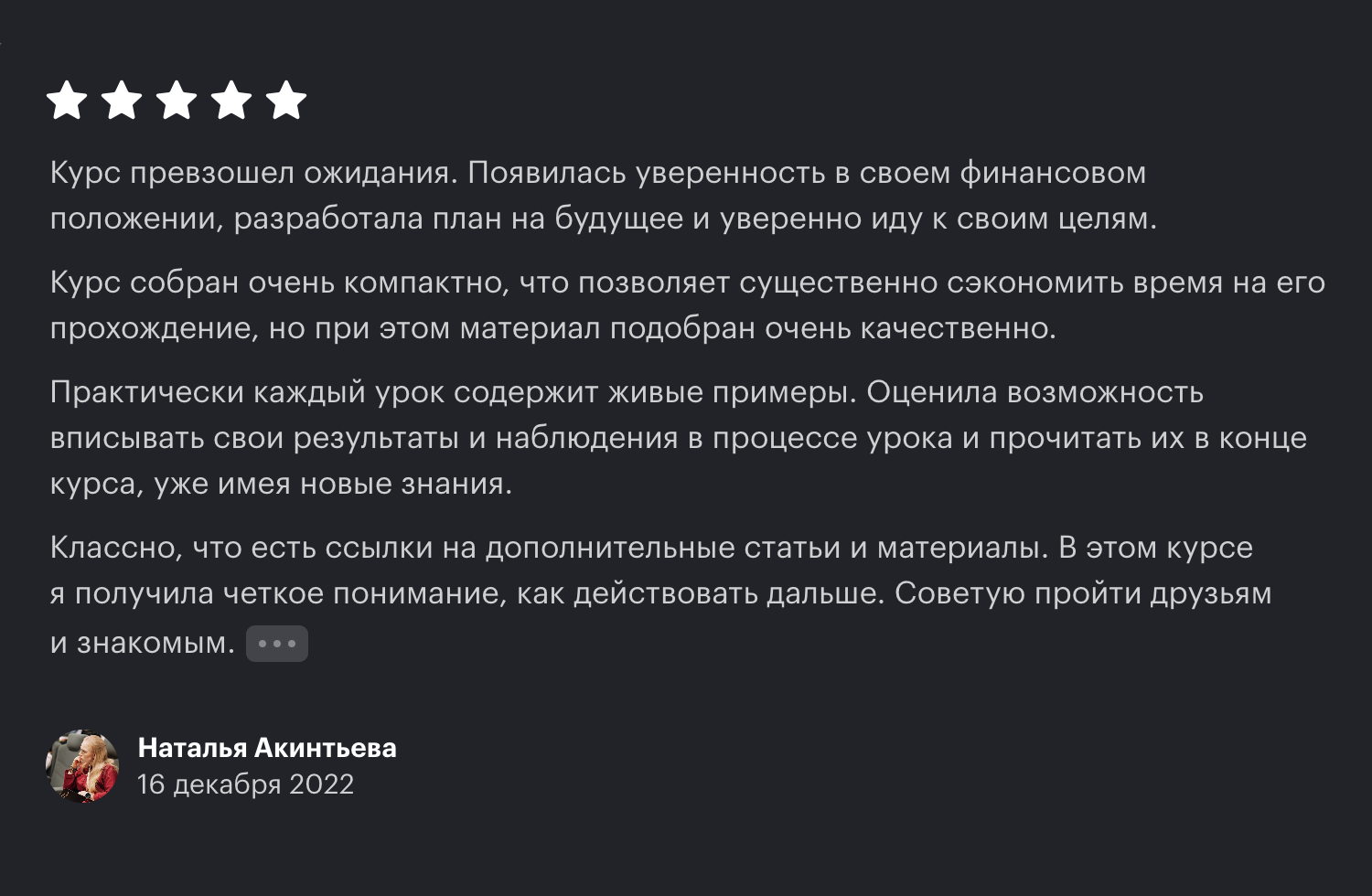 Курс превзошел ожидания. Появилась уверенность в своем финансовом положении, разработала план на будущее и уверенно иду к своим целям.

Курс собран очень компактно, что позволяет существенно сэкономить время на его прохождение, но при этом материал подобран очень качественно.

Практически каждый урок содержит живые примеры. Оценила возможность вписывать свои результаты и наблюдения в процессе урока и прочитать их в конце курса, уже имея новые знания.

Классно, что есть ссылки на дополнительные статьи и материалы. В этом курсе я получила четкое понимание, как действовать дальше. Советую пройти друзьям и знакомым. •••

Наталья Акинтьева
16 декабря 2022